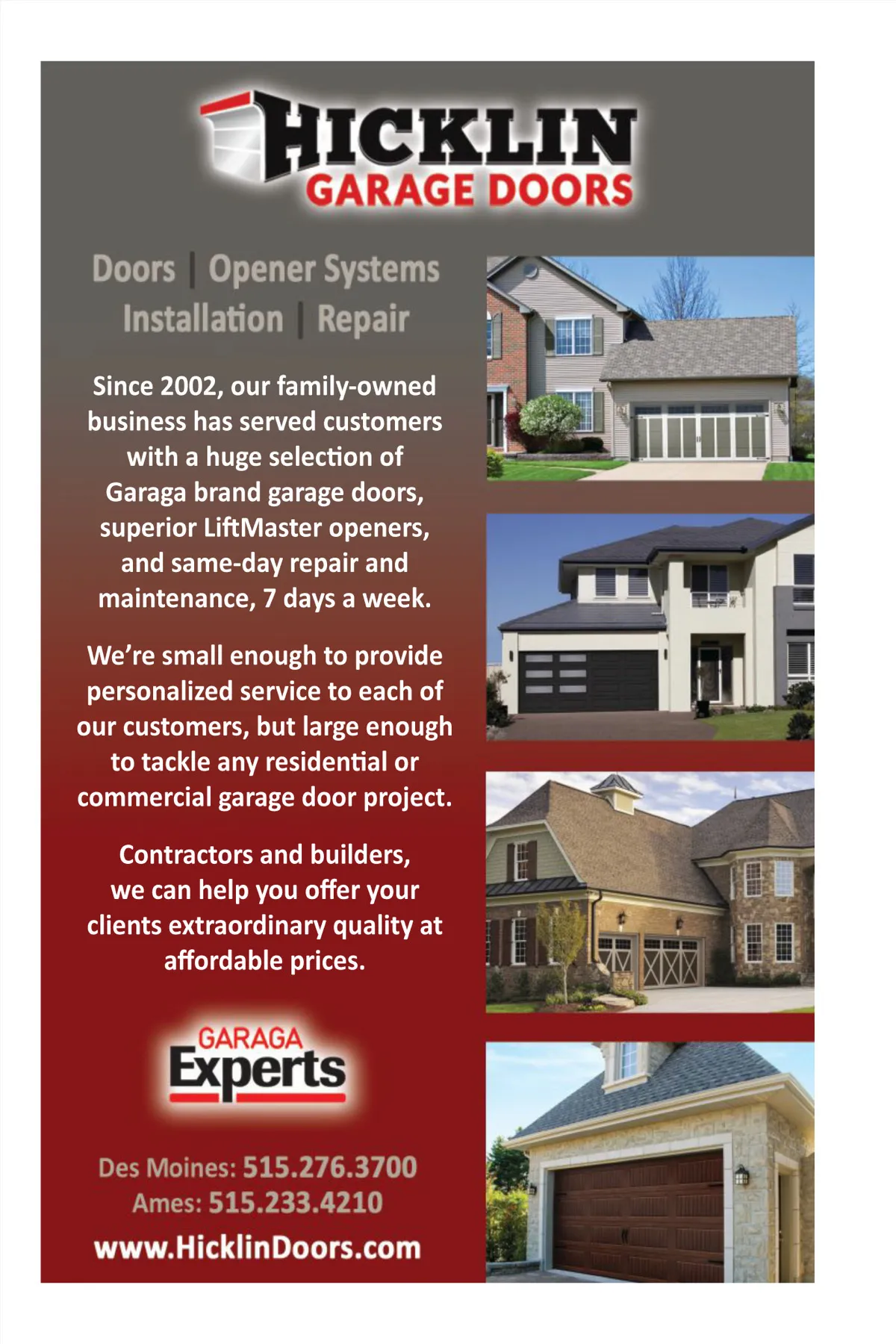 HICKLIN
GARAGE DOORS

Doors | Opener Systems
Installation | Repair

Since 2002, our family-owned business has served customers with a huge selection of Garaga brand garage doors, superior LiftMaster openers, and same-day repair and maintenance, 7 days a week.

We're small enough to provide personalized service to each of our customers, but large enough to tackle any residential or commercial garage door project.

Contractors and builders, we can help you offer your clients extraordinary quality at affordable prices.

GARAGA
Experts

Des Moines: 515.276.3700
Ames: 515.233.4210
www.HicklinDoors.com